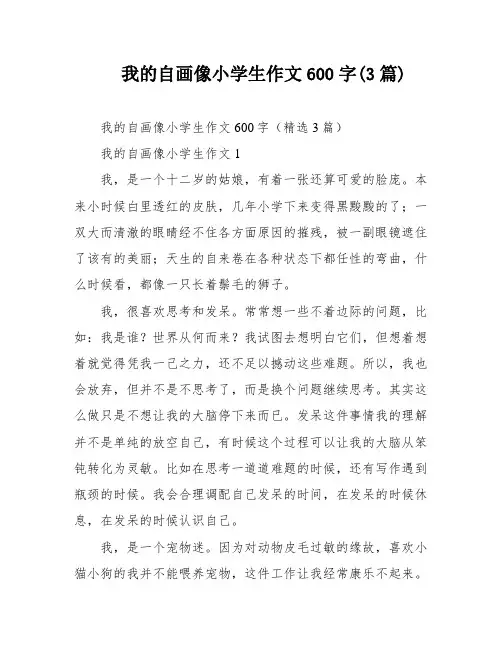 我的自画像小学生作文600字(3篇)

我的自画像小学生作文600字（精选3篇）

我的自画像小学生作文1

我，是一个十二岁的姑娘，有着一张还算可爱的脸庞。本来小时候白里透红的皮肤，几年小学下来变得黑黢黢的了；一双大而清澈的眼睛经不住各方面原因的摧残，被一副眼镜遮住了该有的美丽；天生的自来卷在各种状态下都任性的弯曲，什么时候看，都像一只长着鬃毛的狮子。

我，很喜欢思考和发呆。常常想一些不着边际的问题，比如：我是谁？世界从何而来？我试图去想明白它们，但想着想着就觉得凭我一己之力，还不足以撼动这些难题。所以，我也会放弃，但并不是不思考了，而是换个问题继续思考。其实这么做只是不想让我的大脑停下来而已。发呆这件事情我的理解并不是单纯的放空自己，有时候这个过程可以让我的大脑从笨钝转化为灵敏。比如在思考一道道难题的时候，还有写作遇到瓶颈的时候。我会合理调配自己发呆的时间，在发呆的时候休息，在发呆的时候认识自己。

我，是一个宠物迷。因为对动物皮毛过敏的缘故，喜欢小猫小狗的我并不能喂养宠物，这件工作让我经常康乐不起来。